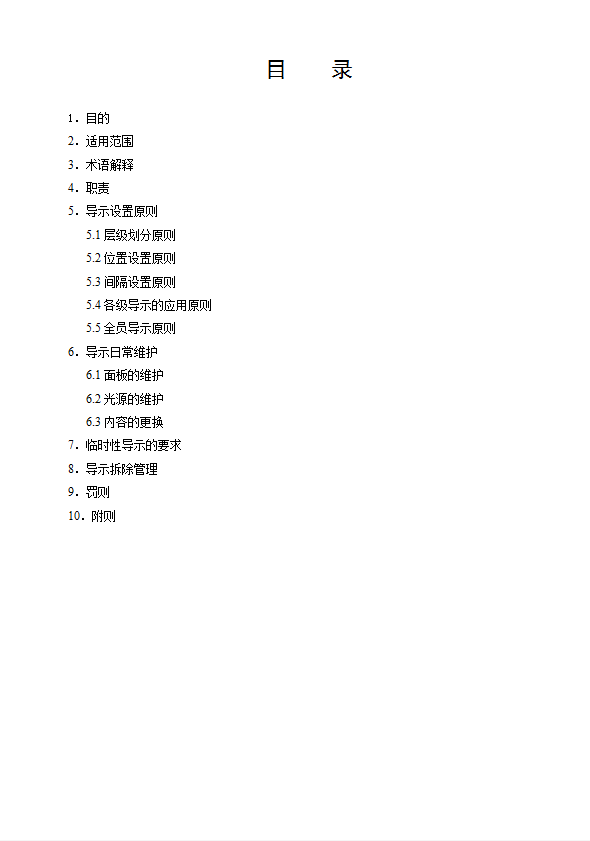 目　录

1．目的
2．适用范围
3．术语解释
4．职责
5．导示设置原则
5.1 层级划分原则
5.2 位置设置原则
5.3 间隔设置原则
5.4 各级导示的应用原则
5.5 全员导示原则
6．导示日常维护
6.1 面板的维护
6.2 光源的维护
6.3 内容的更换
7．临时性导示的要求
8．导示拆除管理
9．罚则
10．附则